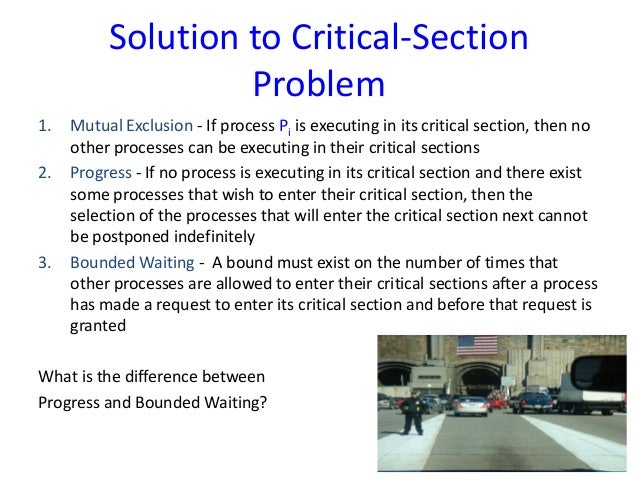 Solution to Critical-Section Problem

1. Mutual Exclusion - If process $P_i$ is executing in its critical section, then no other processes can be executing in their critical sections
2. Progress - If no process is executing in its critical section and there exist some processes that wish to enter their critical section, then the selection of the processes that will enter the critical section next cannot be postponed indefinitely
3. Bounded Waiting - A bound must exist on the number of times that other processes are allowed to enter their critical sections after a process has made a request to enter its critical section and before that request is granted

What is the difference between Progress and Bounded Waiting?